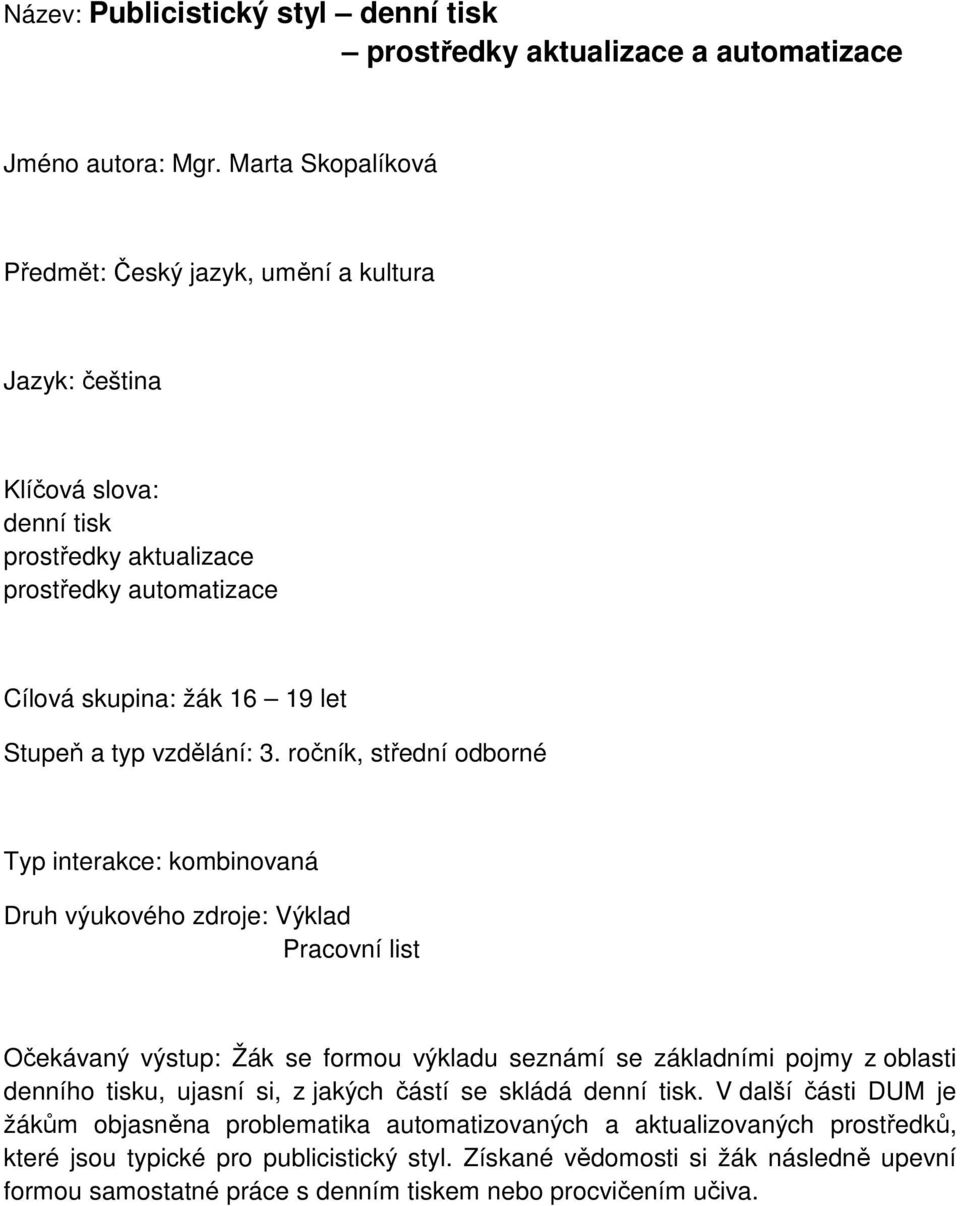 Název: Publicistický styl – denní tisk
– prostředky aktualizace a automatizace

Jméno autora: Mgr. Marta Skopalíková

Předmět: Český jazyk, umění a kultura

Jazyk: čeština

Klíčová slova:
denní tisk
prostředky aktualizace
prostředky automatizace

Cílová skupina: žák 16 – 19 let

Stupeň a typ vzdělání: 3. ročník, střední odborné

Typ interakce: kombinovaná

Druh výukového zdroje: Výklad
Pracovní list

Očekávaný výstup: Žák se formou výkladu seznámí se základními pojmy z oblasti denního tisku, ujasní si, z jakých částí se skládá denní tisk. V další části DUM je žákům objasněna problematika automatizovaných a aktualizovaných prostředků, které jsou typické pro publicistický styl. Získané vědomosti si žák následně upevní formou samostatné práce s denním tiskem nebo procvičením učiva.